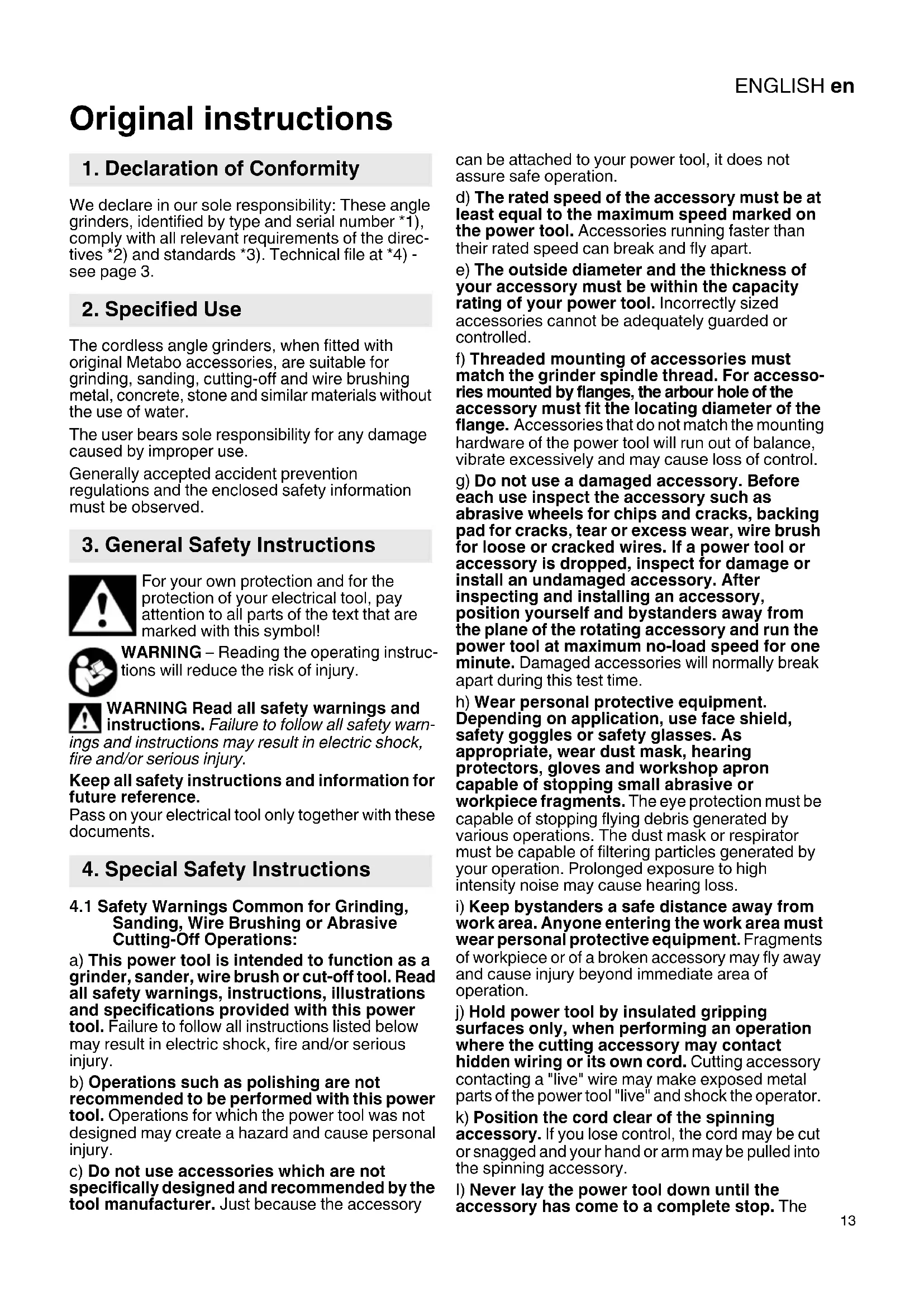 ENGLISH en

Original instructions

1. Declaration of Conformity

We declare in our sole responsibility: These angle grinders, identified by type and serial number *1), comply with all relevant requirements of the directives *2) and standards *3). Technical file at *4) - see page 3.

2. Specified Use

The cordless angle grinders, when fitted with original Metabo accessories, are suitable for grinding, sanding, cutting-off and wire brushing metal, concrete, stone and similar materials without the use of water.

The user bears sole responsibility for any damage caused by improper use.

Generally accepted accident prevention regulations and the enclosed safety information must be observed.

3. General Safety Instructions

For your own protection and for the protection of your electrical tool, pay attention to all parts of the text that are marked with this symbol!

WARNING – Reading the operating instructions will reduce the risk of injury.

WARNING Read all safety warnings and instructions. Failure to follow all safety warnings and instructions may result in electric shock, fire and/or serious injury.

Keep all safety instructions and information for future reference.
Pass on your electrical tool only together with these documents.

4. Special Safety Instructions

4.1 Safety Warnings Common for Grinding, Sanding, Wire Brushing or Abrasive Cutting-Off Operations:

a) This power tool is intended to function as a grinder, sander, wire brush or cut-off tool. Read all safety warnings, instructions, illustrations and specifications provided with this power tool. Failure to follow all instructions listed below may result in electric shock, fire and/or serious injury.

b) Operations such as polishing are not recommended to be performed with this power tool. Operations for which the power tool was not designed may create a hazard and cause personal injury.

c) Do not use accessories which are not specifically designed and recommended by the tool manufacturer. Just because the accessory can be attached to your power tool, it does not assure safe operation.

d) The rated speed of the accessory must be at least equal to the maximum speed marked on the power tool. Accessories running faster than their rated speed can break and fly apart.

e) The outside diameter and the thickness of your accessory must be within the capacity rating of your power tool. Incorrectly sized accessories cannot be adequately guarded or controlled.

f) Threaded mounting of accessories must match the grinder spindle thread. For accessories mounted by flanges, the arbour hole of the accessory must fit the locating diameter of the flange. Accessories that do not match the mounting hardware of the power tool will run out of balance, vibrate excessively and may cause loss of control.

g) Do not use a damaged accessory. Before each use inspect the accessory such as abrasive wheels for chips and cracks, backing pad for cracks, tear or excess wear, wire brush for loose or cracked wires. If a power tool or accessory is dropped, inspect for damage or install an undamaged accessory. After inspecting and installing an accessory, position yourself and bystanders away from the plane of the rotating accessory and run the power tool at maximum no-load speed for one minute. Damaged accessories will normally break apart during this test time.

h) Wear personal protective equipment. Depending on application, use face shield, safety goggles or safety glasses. As appropriate, wear dust mask, hearing protectors, gloves and workshop apron capable of stopping small abrasive or workpiece fragments. The eye protection must be capable of stopping flying debris generated by various operations. The dust mask or respirator must be capable of filtering particles generated by your operation. Prolonged exposure to high intensity noise may cause hearing loss.

i) Keep bystanders a safe distance away from work area. Anyone entering the work area must wear personal protective equipment. Fragments of workpiece or of a broken accessory may fly away and cause injury beyond immediate area of operation.

j) Hold power tool by insulated gripping surfaces only, when performing an operation where the cutting accessory may contact hidden wiring or its own cord. Cutting accessory contacting a "live" wire may make exposed metal parts of the power tool "live" and shock the operator.

k) Position the cord clear of the spinning accessory. If you lose control, the cord may be cut or snagged and your hand or arm may be pulled into the spinning accessory.

l) Never lay the power tool down until the accessory has come to a complete stop. The

13